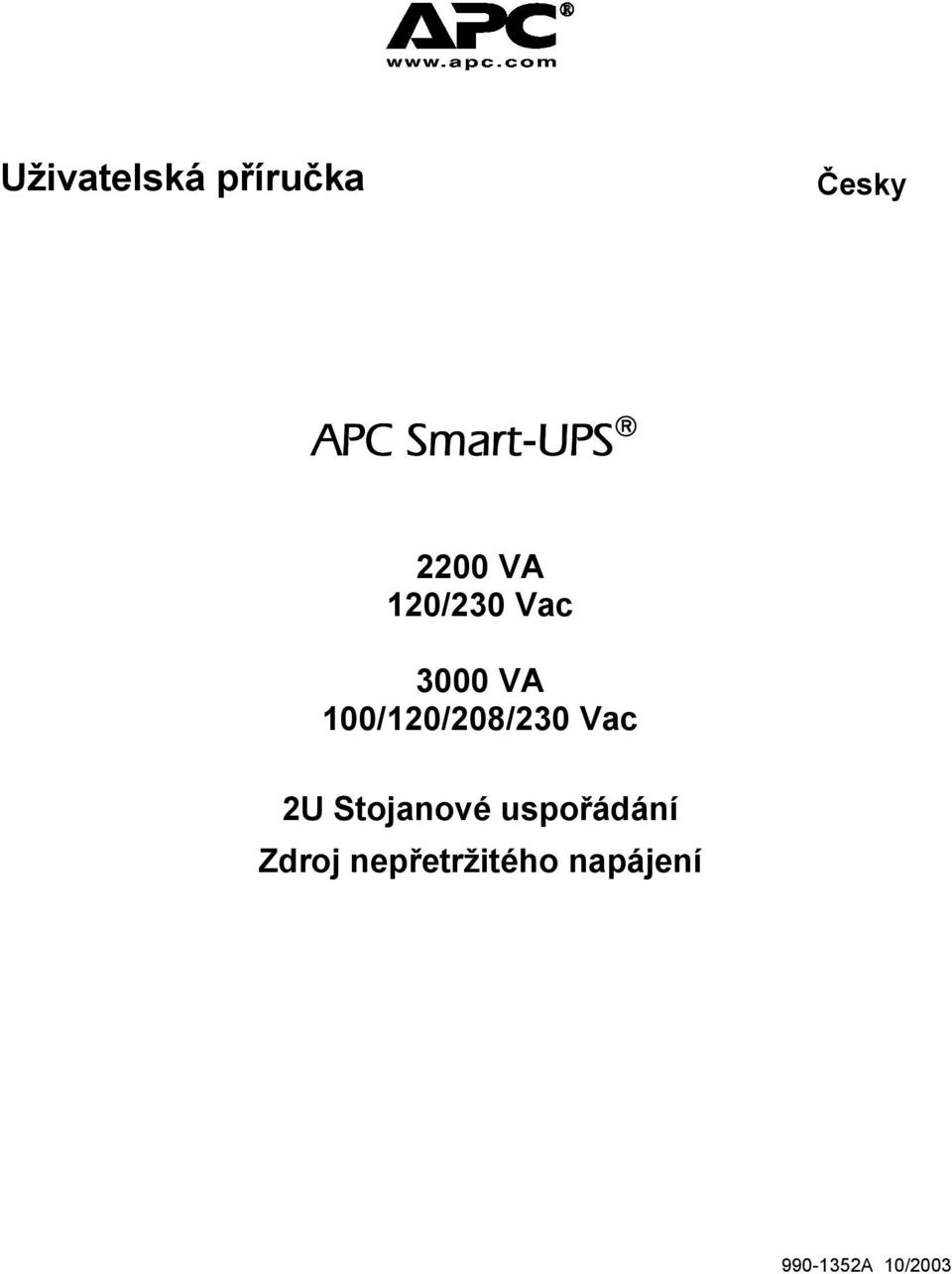 APC®
www.apc.com

Uživatelská příručka

Česky

APC Smart-UPS®

2200 VA
120/230 Vac

3000 VA
100/120/208/230 Vac

2U Stojanové uspořádání
Zdroj nepřetržitého napájení

990-1352A 10/2003